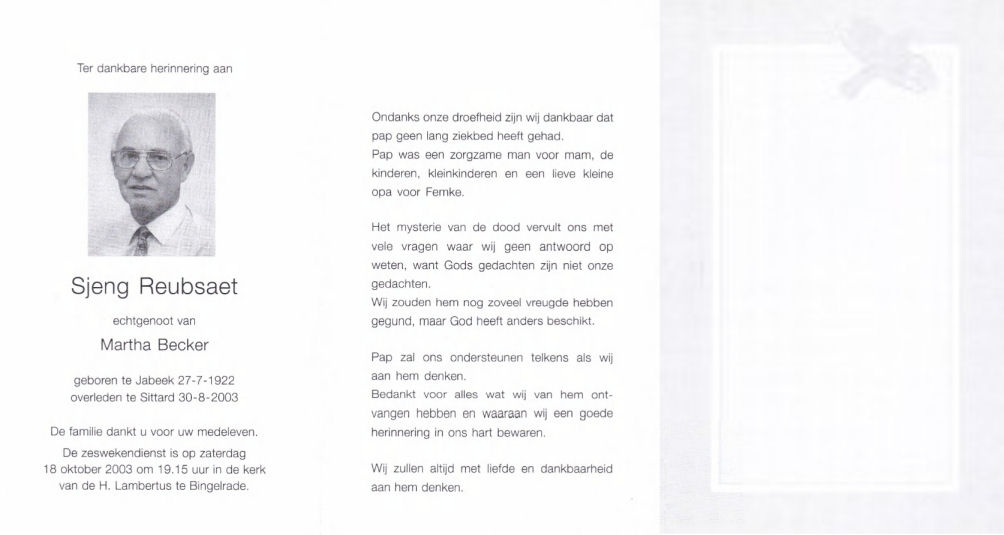 Ter dankbare herinnering aan

Sjeng Reubsaet

echtgenoot van

Martha Becker

geboren te Jabeek 27-7-1922
overleden te Sittard 30-8-2003

De familie dankt u voor uw medeleven.

De zeswekendienst is op zaterdag 18 oktober 2003 om 19.15 uur in de kerk van de H. Lambertus te Bingelrade.

Ondanks onze droefheid zijn wij dankbaar dat pap geen lang ziekbed heeft gehad.
Pap was een zorgzame man voor mam, de kinderen, kleinkinderen en een lieve kleine opa voor Femke.

Het mysterie van de dood vervult ons met vele vragen waar wij geen antwoord op weten, want Gods gedachten zijn niet onze gedachten.
Wij zouden hem nog zoveel vreugde hebben gegund, maar God heeft anders beschikt.

Pap zal ons ondersteunen telkens als wij aan hem denken.
Bedankt voor alles wat wij van hem ontvangen hebben en waaraan wij een goede herinnering in ons hart bewaren.

Wij zullen altijd met liefde en dankbaarheid aan hem denken.